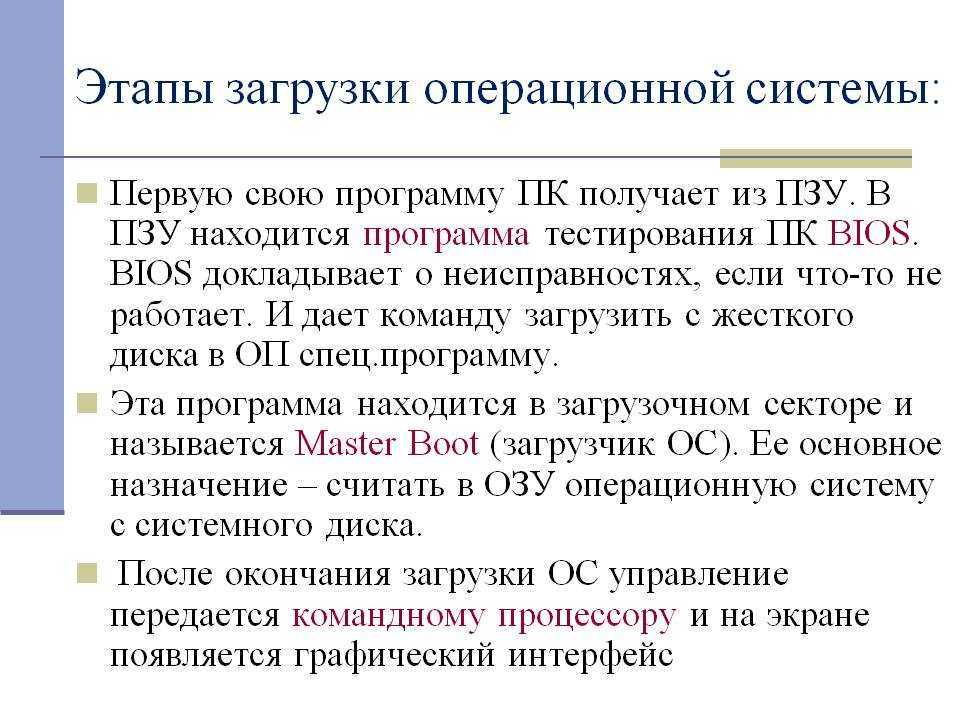 Этапы загрузки операционной системы:

Первую свою программу ПК получает из ПЗУ. В ПЗУ находится программа тестирования ПК BIOS. BIOS докладывает о неисправностях, если что-то не работает. И дает команду загрузить с жесткого диска в ОП спец.программу.

Эта программа находится в загрузочном секторе и называется Master Boot (загрузчик ОС). Ее основное назначение – считать в ОЗУ операционную систему с системного диска.

После окончания загрузки ОС управление передается командному процессору и на экране появляется графический интерфейс